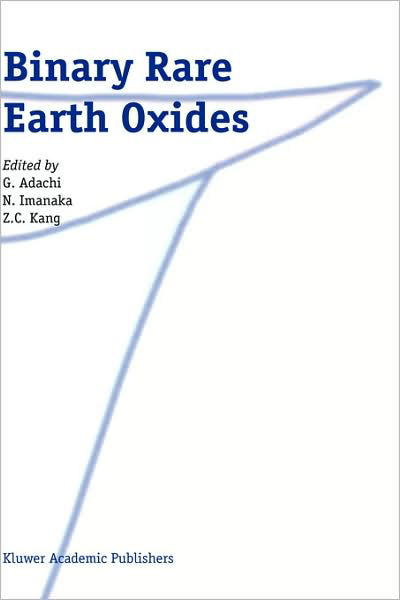 Binary Rare Earth Oxides

Edited by
G. Adachi
N. Imanaka
Z.C. Kang

Kluwer Academic Publishers